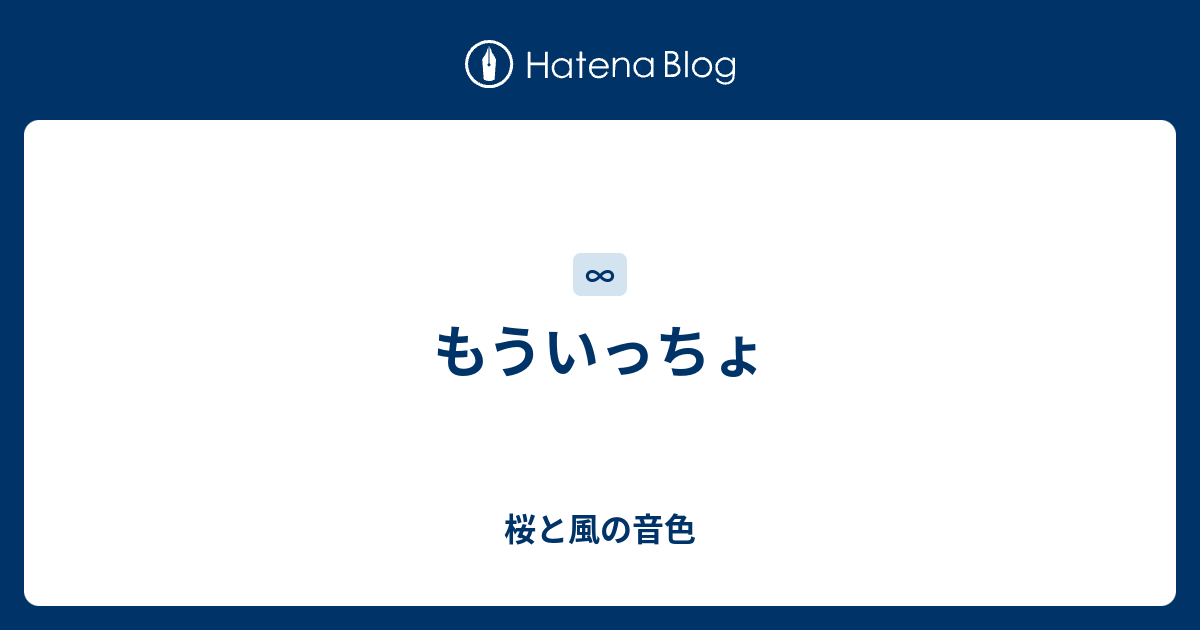 Hatena Blog

∞

もういっちょ

桜と風の音色